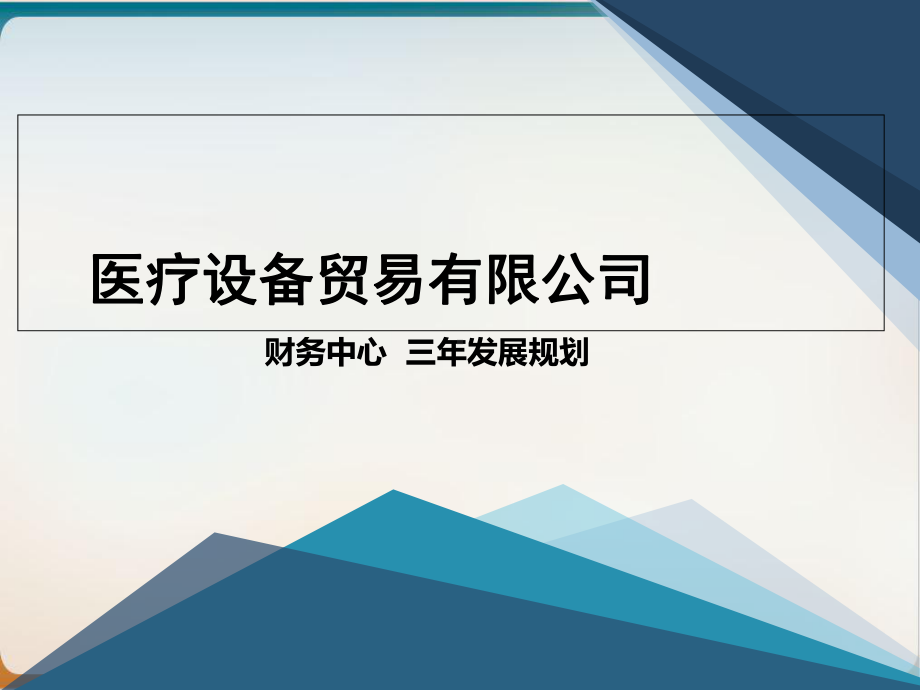 医疗设备贸易有限公司

财务中心  三年发展规划